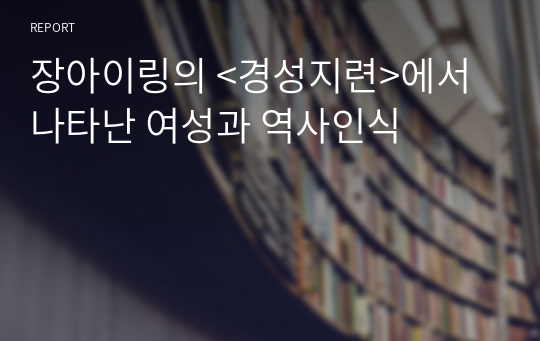 REPORT

장아이링의 <경성지련>에서 나타난 여성과 역사인식